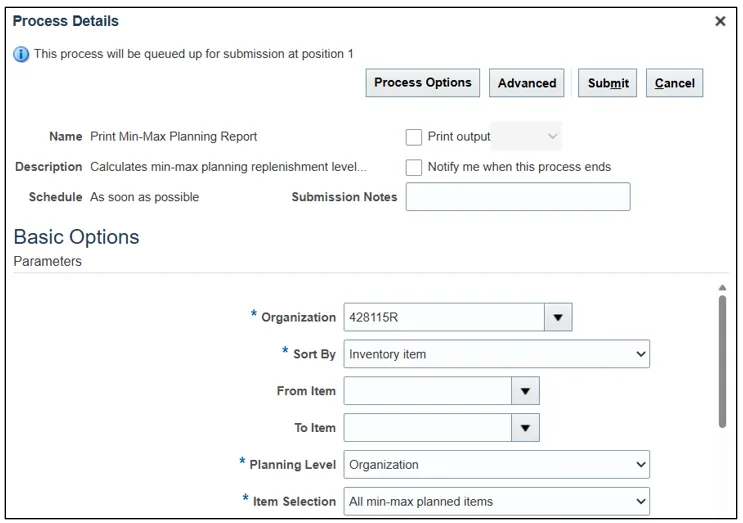 Process Details

×

This process will be queued up for submission at position 1

Process Options Advanced Submit Cancel

Name Print Min-Max Planning Report

Print output

Description Calculates min-max planning replenishment level...

Notify me when this process ends

Schedule As soon as possible

Submission Notes

Basic Options

Parameters

* Organization 428115R

* Sort By Inventory item

From Item

To Item

* Planning Level Organization

* Item Selection All min-max planned items